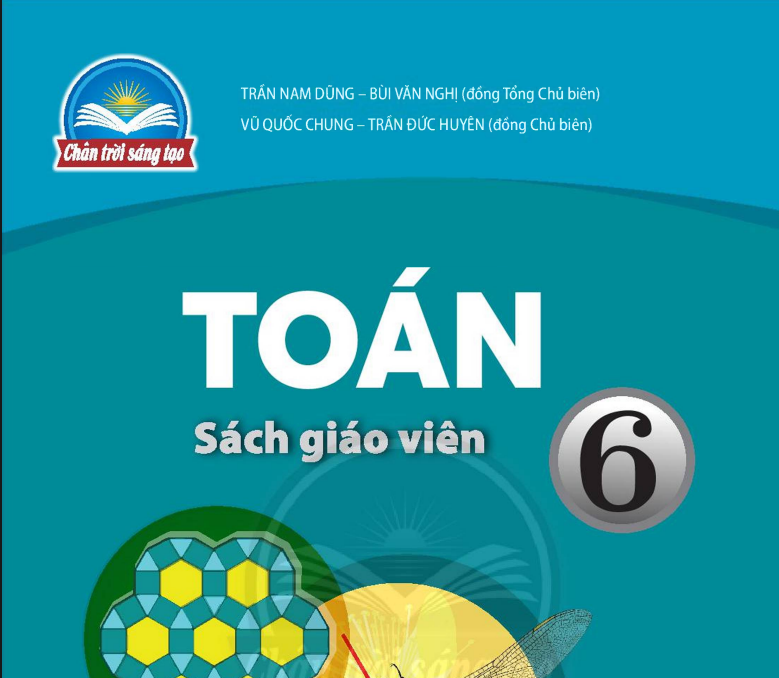 Chân trời sáng tạo

TRẦN NAM DŨNG – BÙI VĂN NGHỊ (đồng Tổng Chủ biên)
VŨ QUỐC CHUNG – TRẦN ĐỨC HUYÊN (đồng Chủ biên)

TOÁN

Sách giáo viên

6